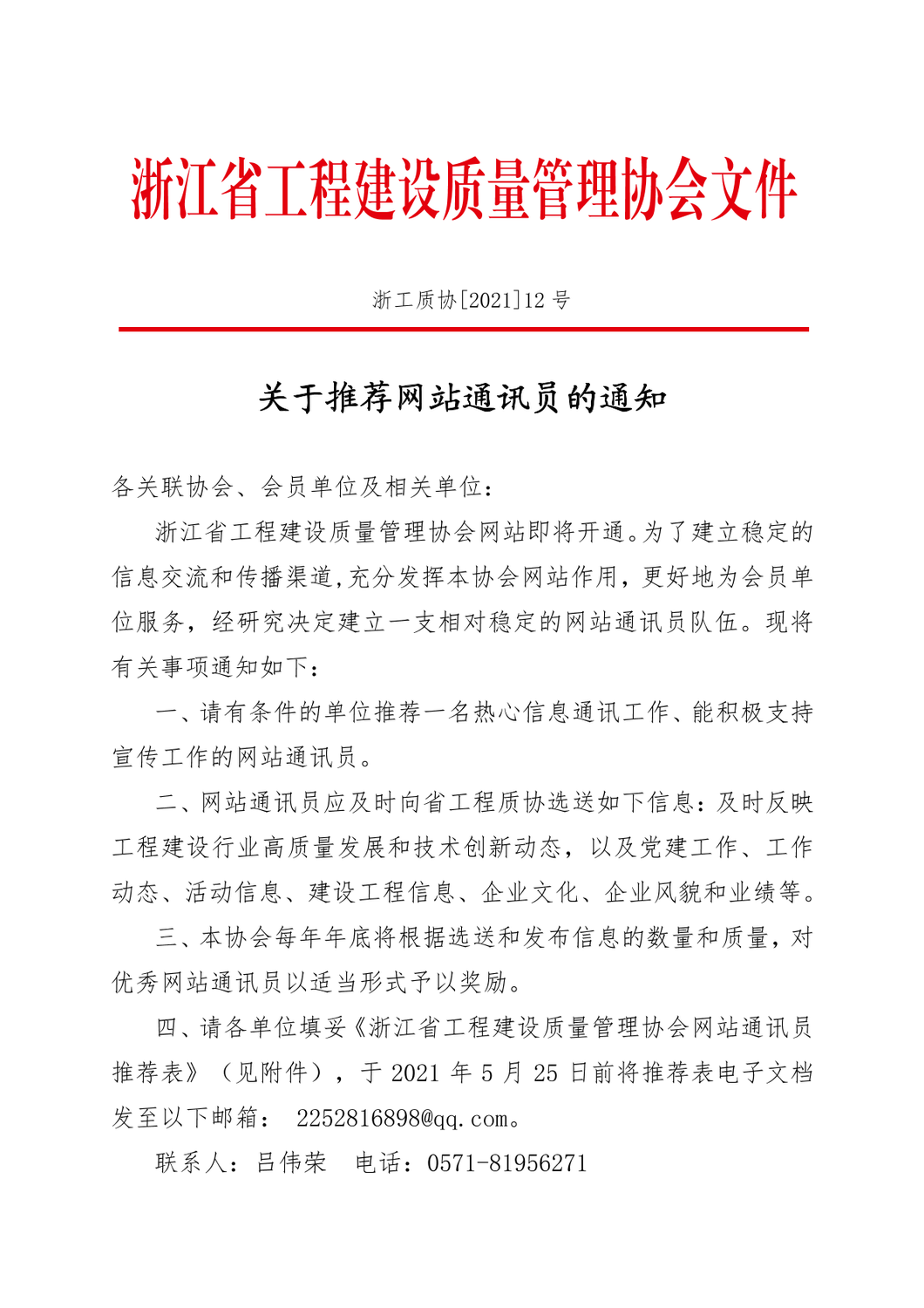 浙江省工程建设质量管理协会文件

浙工质协[2021]12号

关于推荐网站通讯员的通知

各关联协会、会员单位及相关单位：

浙江省工程建设质量管理协会网站即将开通。为了建立稳定的信息交流和传播渠道，充分发挥本协会网站作用，更好地为会员单位服务，经研究决定建立一支相对稳定的网站通讯员队伍。现将有关事项通知如下：

一、请有条件的单位推荐一名热心信息通讯工作、能积极支持宣传工作的网站通讯员。

二、网站通讯员应及时向省工程质协选送如下信息：及时反映工程建设行业高质量发展和技术创新动态，以及党建工作、工作动态、活动信息、建设工程信息、企业文化、企业风貌和业绩等。

三、本协会每年年底将根据选送和发布信息的数量和质量，对优秀网站通讯员以适当形式予以奖励。

四、请各单位填妥《浙江省工程建设质量管理协会网站通讯员推荐表》（见附件），于2021年5月25日前将推荐表电子文档发至以下邮箱：2252816898@qq.com。

联系人：吕伟荣 电话：0571-81956271